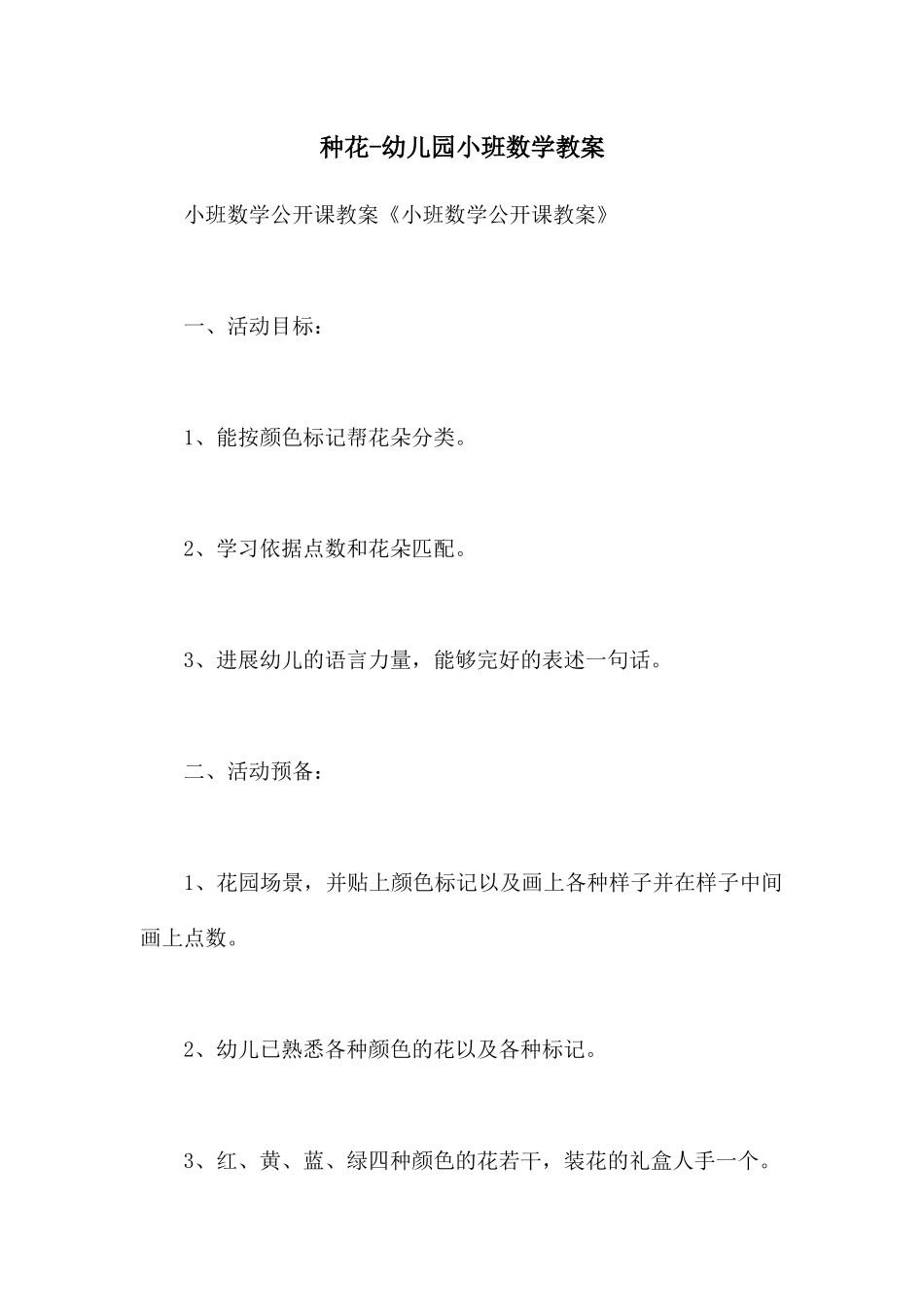 种花-幼儿园小班数学教案

小班数学公开课教案《小班数学公开课教案》

一、活动目标：

1、能按颜色标记帮花朵分类。

2、学习依据点数和花朵匹配。

3、进展幼儿的语言力量，能够完好的表述一句话。

二、活动预备：

1、花园场景，并贴上颜色标记以及画上各种样子并在样子中间画上点数。

2、幼儿已熟悉各种颜色的花以及各种标记。

3、红、黄、蓝、绿四种颜色的花若干，装花的礼盒人手一个。